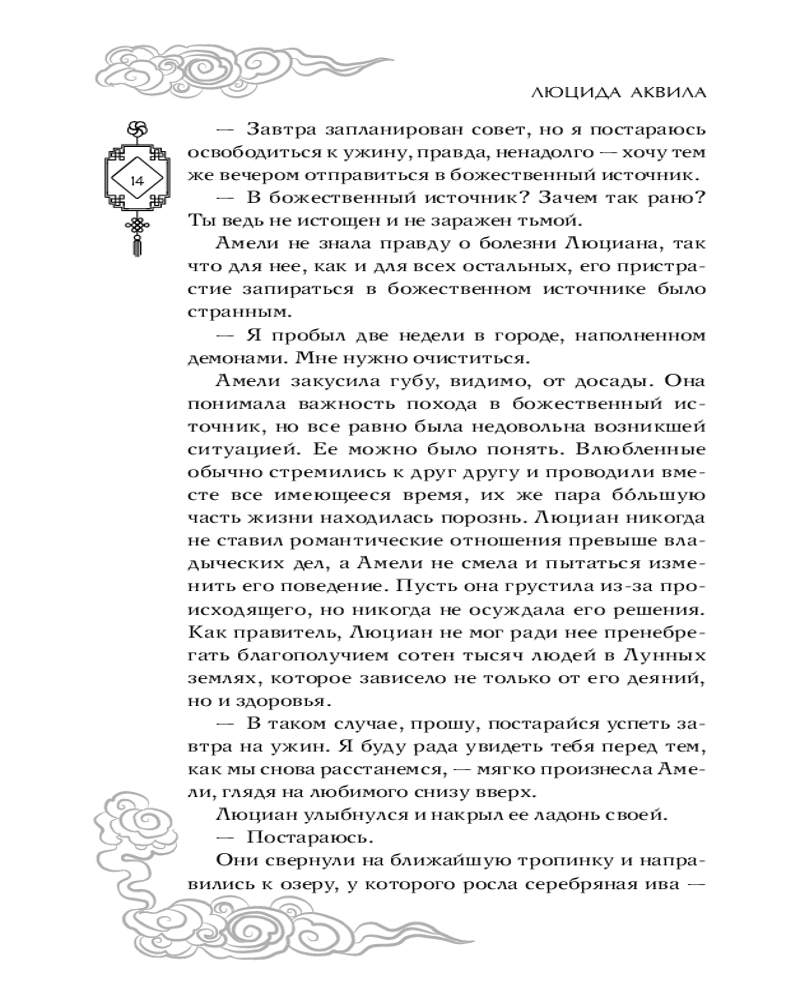 ЛЮЦИДА АКВИЛА

14

— Завтра запланирован совет, но я постараюсь освободиться к ужину, правда, ненадолго — хочу тем же вечером отправиться в божественный источник.

— В божественный источник? Зачем так рано? Ты ведь не истощен и не заражен тьмой.

Амели не знала правду о болезни Люциана, так что для нее, как и для всех остальных, его пристрастие запираться в божественном источнике было странным.

— Я пробыл две недели в городе, наполненном демонами. Мне нужно очиститься.

Амели закусила губу, видимо, от досады. Она понимала важность похода в божественный источник, но все равно была недовольна возникшей ситуацией. Ее можно было понять. Влюбленные обычно стремились к друг другу и проводили вместе все имеющееся время, их же пара бо́льшую часть жизни находилась порознь. Люциан никогда не ставил романтические отношения превыше владыческих дел, а Амели не смела и пытаться изменить его поведение. Пусть она грустила из-за происходящего, но никогда не осуждала его решения. Как правитель, Люциан не мог ради нее пренебрегать благополучием сотен тысяч людей в Лунных землях, которое зависело не только от его деяний, но и здоровья.

— В таком случае, прошу, постарайся успеть завтра на ужин. Я буду рада увидеть тебя перед тем, как мы снова расстанемся, — мягко произнесла Амели, глядя на любимого снизу вверх.

Люциан улыбнулся и накрыл ее ладонь своей.

— Постараюсь.

Они свернули на ближайшую тропинку и направились к озеру, у которого росла серебряная ива —